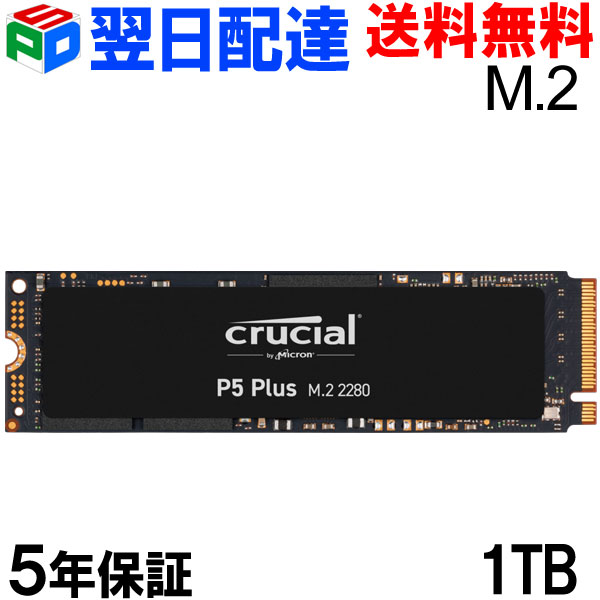 SPD
翌日配達 送料無料
M.2

crucial
by Micron
P5 Plus M.2 2280

5年保証 1TB